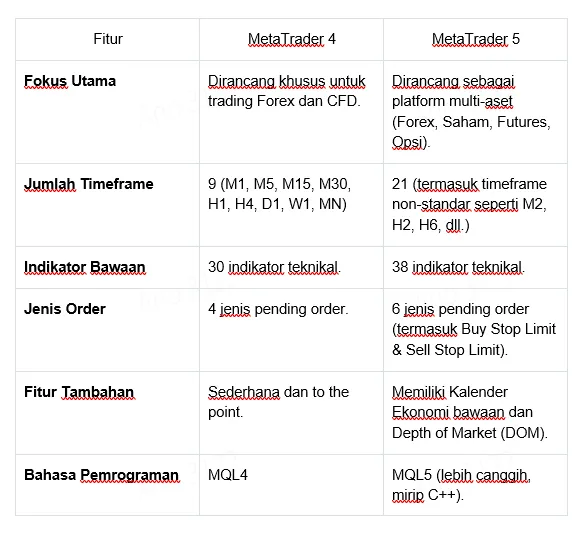 | Fitur | MetaTrader 4 | MetaTrader 5 |
|---|---|---|
| **Fokus Utama** | Dirancang khusus untuk trading Forex dan CFD. | Dirancang sebagai platform multi-aset (Forex, Saham, Futures, Opsi). |
| **Jumlah Timeframe** | 9 (M1, M5, M15, M30, H1, H4, D1, W1, MN) | 21 (termasuk timeframe non-standar seperti M2, H2, H6, dll.) |
| **Indikator Bawaan** | 30 indikator teknikal. | 38 indikator teknikal. |
| **Jenis Order** | 4 jenis pending order. | 6 jenis pending order (termasuk Buy Stop Limit & Sell Stop Limit). |
| **Fitur Tambahan** | Sederhana dan to the point. | Memiliki Kalender Ekonomi bawaan dan Depth of Market (DOM). |
| **Bahasa Pemrograman** | MQL4 | MQL5 (lebih canggih, mirip C++). |